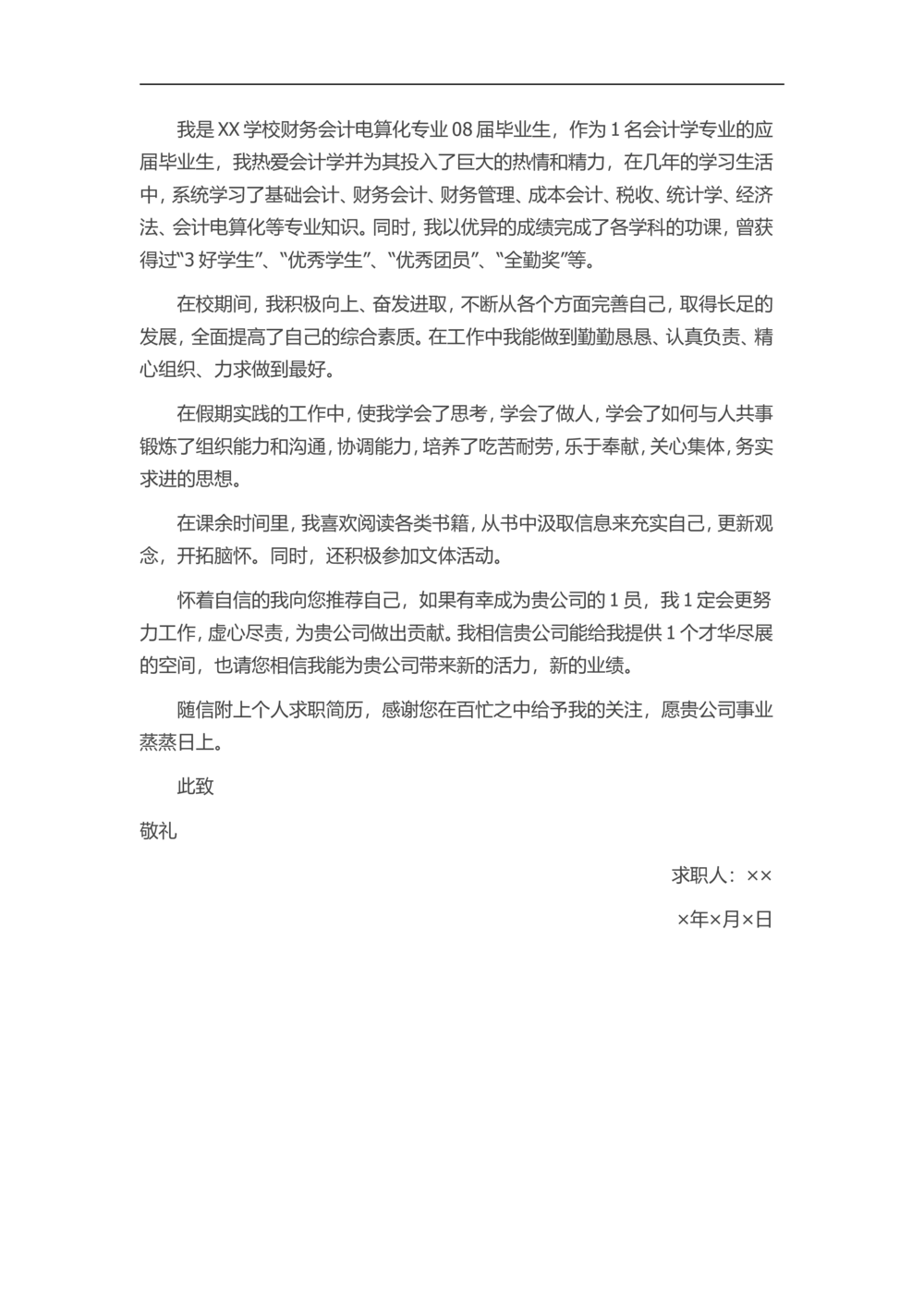 我是XX学校财务会计电算化专业08届毕业生，作为1名会计学专业的应届毕业生，我热爱会计学并为其投入了巨大的热情和精力，在几年的学习生活中，系统学习了基础会计、财务会计、财务管理、成本会计、税收、统计学、经济法、会计电算化等专业知识。同时，我以优异的成绩完成了各学科的功课，曾获得过“3好学生”、“优秀学生”、“优秀团员”、“全勤奖”等。

在校期间，我积极向上、奋发进取，不断从各个方面完善自己，取得长足的发展，全面提高了自己的综合素质。在工作中我能做到勤勤恳恳、认真负责、精心组织、力求做到最好。

在假期实践的工作中，使我学会了思考，学会了做人，学会了如何与人共事锻炼了组织能力和沟通，协调能力，培养了吃苦耐劳，乐于奉献，关心集体，务实求进的思想。

在课余时间里，我喜欢阅读各类书籍，从书中汲取信息来充实自己，更新观念，开拓脑怀。同时，还积极参加文体活动。

怀着自信的我向您推荐自己，如果有幸成为贵公司的1员，我1定会更努力工作，虚心尽责，为贵公司做出贡献。我相信贵公司能给我提供1个才华尽展的空间，也请您相信我能为贵公司带来新的活力，新的业绩。

随信附上个人求职简历，感谢您在百忙之中给予我的关注，愿贵公司事业蒸蒸日上。

此致

敬礼

求职人：××

×年×月×日